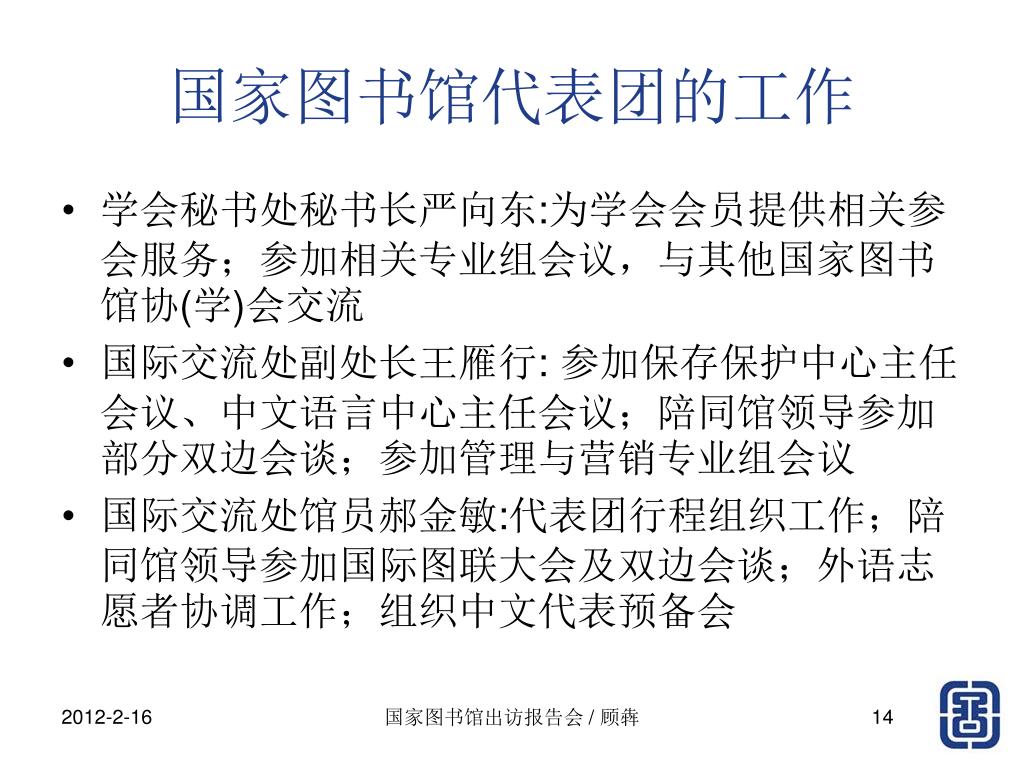 国家图书馆代表团的工作

• 学会秘书处秘书长严向东:为学会会员提供相关参会服务；参加相关专业组会议，与其他国家图书馆协(学)会交流
• 国际交流处副处长王雁行: 参加保存保护中心主任会议、中文语言中心主任会议；陪同馆领导参加部分双边会谈；参加管理与营销专业组会议
• 国际交流处馆员郝金敏:代表团行程组织工作；陪同馆领导参加国际图联大会及双边会谈；外语志愿者协调工作；组织中文代表预备会

2012-2-16 国家图书馆出访报告会 / 顾犇 14